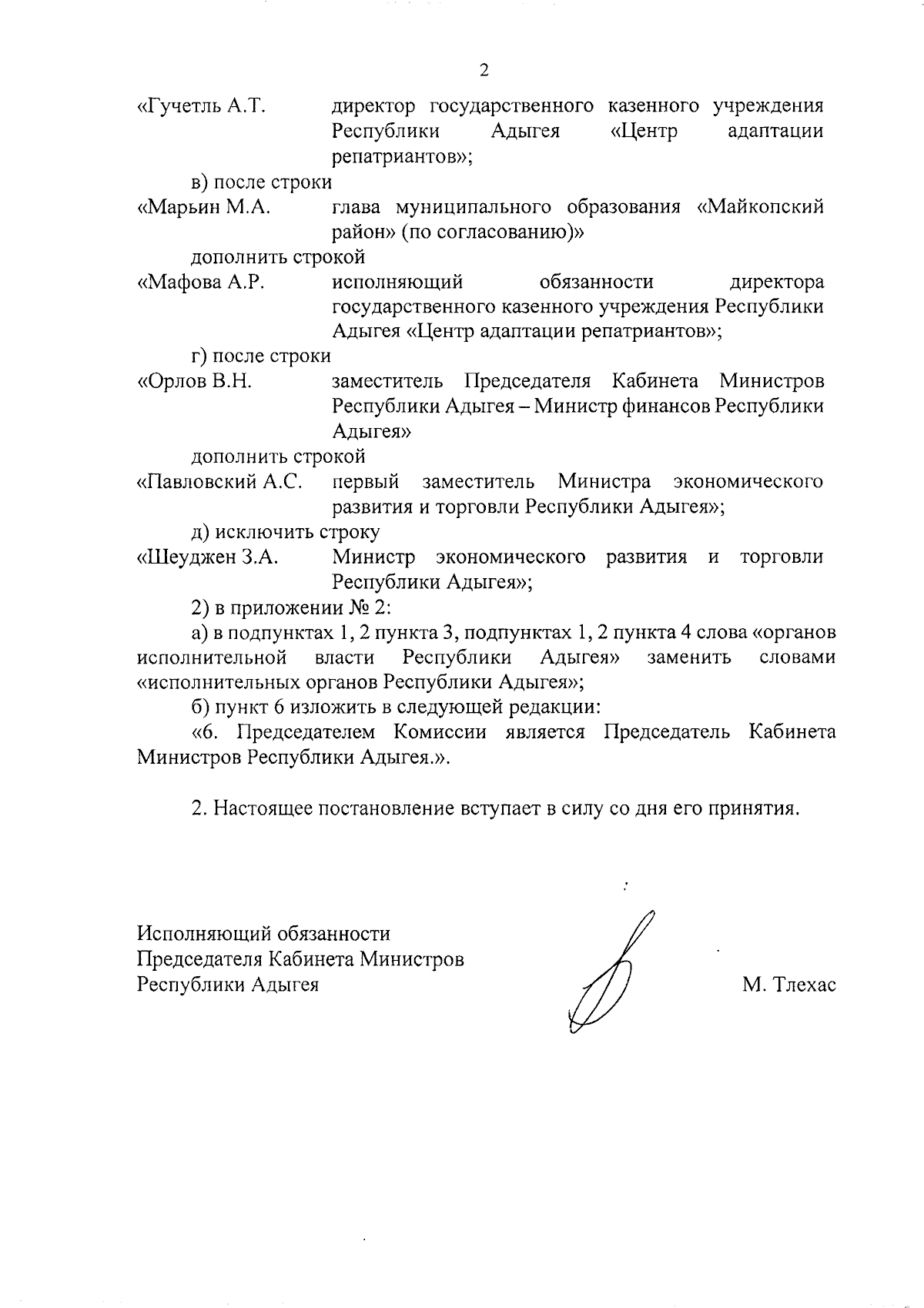 2

«Гучетль А.Т. директор государственного казенного учреждения Республики Адыгея «Центр адаптации репатриантов»;

в) после строки

«Марьин М.А. глава муниципального образования «Майкопский район» (по согласованию)»

дополнить строкой

«Мафова А.Р. исполняющий обязанности директора государственного казенного учреждения Республики Адыгея «Центр адаптации репатриантов»;

г) после строки

«Орлов В.Н. заместитель Председателя Кабинета Министров Республики Адыгея – Министр финансов Республики Адыгея»

дополнить строкой

«Павловский А.С. первый заместитель Министра экономического развития и торговли Республики Адыгея»;

д) исключить строку

«Шеуджен З.А. Министр экономического развития и торговли Республики Адыгея»;

2) в приложении № 2:

а) в подпунктах 1, 2 пункта 3, подпунктах 1, 2 пункта 4 слова «органов исполнительной власти Республики Адыгея» заменить словами «исполнительных органов Республики Адыгея»;

б) пункт 6 изложить в следующей редакции:

«6. Председателем Комиссии является Председатель Кабинета Министров Республики Адыгея.».

2. Настоящее постановление вступает в силу со дня его принятия.

Исполняющий обязанности
Председателя Кабинета Министров
Республики Адыгея

М. Тлехас